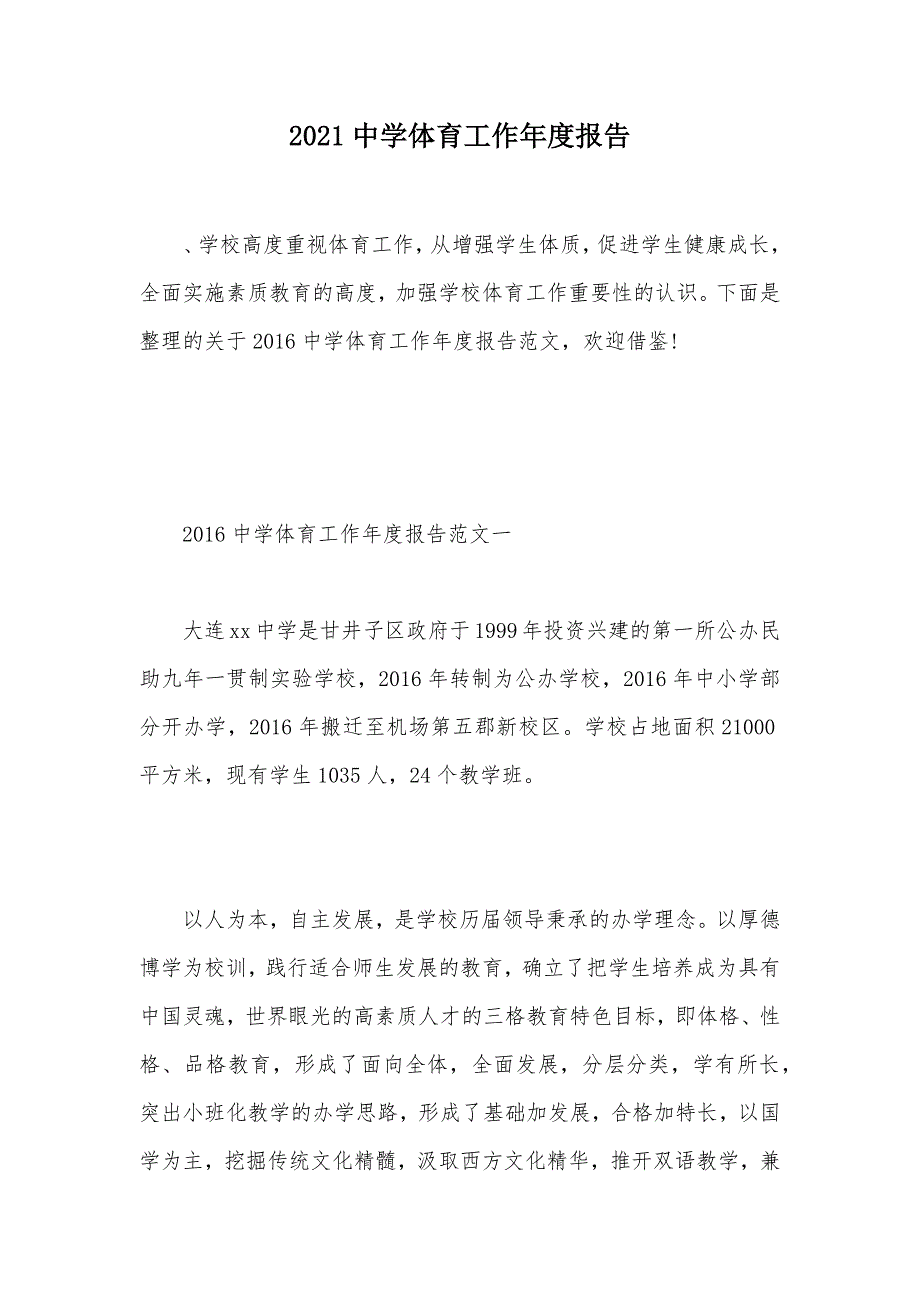 2021 中学体育工作年度报告

、学校高度重视体育工作，从增强学生体质，促进学生健康成长，全面实施素质教育的高度，加强学校体育工作重要性的认识。下面是整理的关于 2016 中学体育工作年度报告范文，欢迎借鉴！

2016 中学体育工作年度报告范文一

大连 xx 中学是甘井子区政府于 1999 年投资兴建的第一所公办民助九年一贯制实验学校，2016 年转制为公办学校，2016 年中小学部分开办学，2016 年搬迁至机场第五郡新校区。学校占地面积 21000 平方米，现有学生 1035 人，24 个教学班。

以人为本，自主发展，是学校历届领导秉承的办学理念。以厚德博学为校训，践行适合师生发展的教育，确立了把学生培养成为具有中国灵魂，世界眼光的高素质人才的三格教育特色目标，即体格、性格、品格教育，形成了面向全体，全面发展，分层分类，学有所长，突出小班化教学的办学思路，形成了基础加发展，合格加特长，以国学为主，挖掘传统文化精髓，汲取西方文化精华，推开双语教学，兼